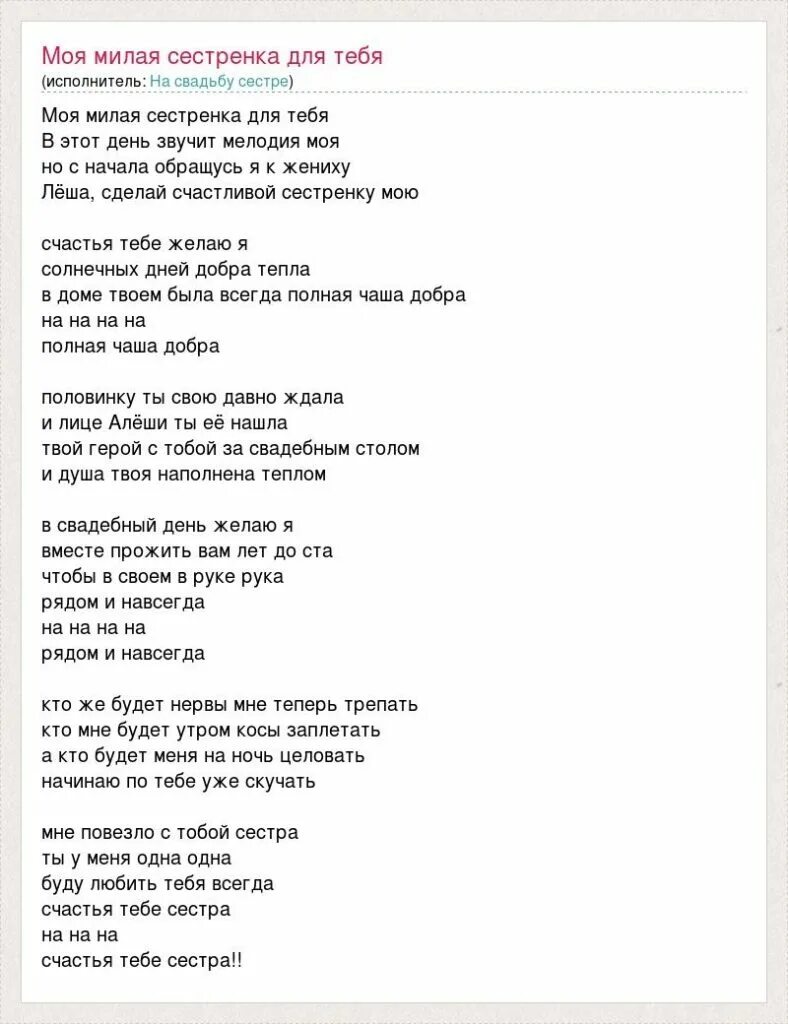 Моя милая сестренка для тебя
(исполнитель: На свадьбу сестре)

Моя милая сестренка для тебя
В этот день звучит мелодия моя
но с начала обращусь я к жениху
Лёша, сделай счастливой сестренку мою

счастья тебе желаю я
солнечных дней добра тепла
в доме твоем была всегда полная чаша добра
на на на на
полная чаша добра

половинку ты свою давно ждала
и лице Алёши ты её нашла
твой герой с тобой за свадебным столом
и душа твоя наполнена теплом

в свадебный день желаю я
вместе прожить вам лет до ста
чтобы в своем в руке рука
рядом и навсегда
на на на на
рядом и навсегда

кто же будет нервы мне теперь трепать
кто мне будет утром косы заплетать
а кто будет меня на ночь целовать
начинаю по тебе уже скучать

мне повезло с тобой сестра
ты у меня одна одна
буду любить тебя всегда
счастья тебе сестра
на на на
счастья тебе сестра!!